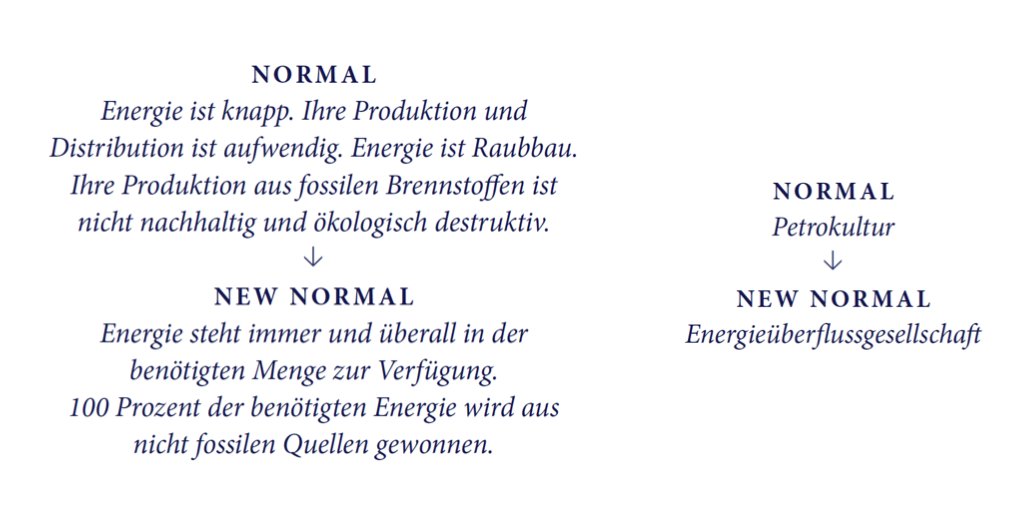 NORMAL
Energie ist knapp. Ihre Produktion und Distribution ist aufwendig. Energie ist Raubbau. Ihre Produktion aus fossilen Brennstoffen ist nicht nachhaltig und ökologisch destruktiv.
↓
NEW NORMAL
Energie steht immer und überall in der benötigten Menge zur Verfügung. 100 Prozent der benötigten Energie wird aus nicht fossilen Quellen gewonnen.

NORMAL
Petrokultur
↓
NEW NORMAL
Energieüberflussgesellschaft